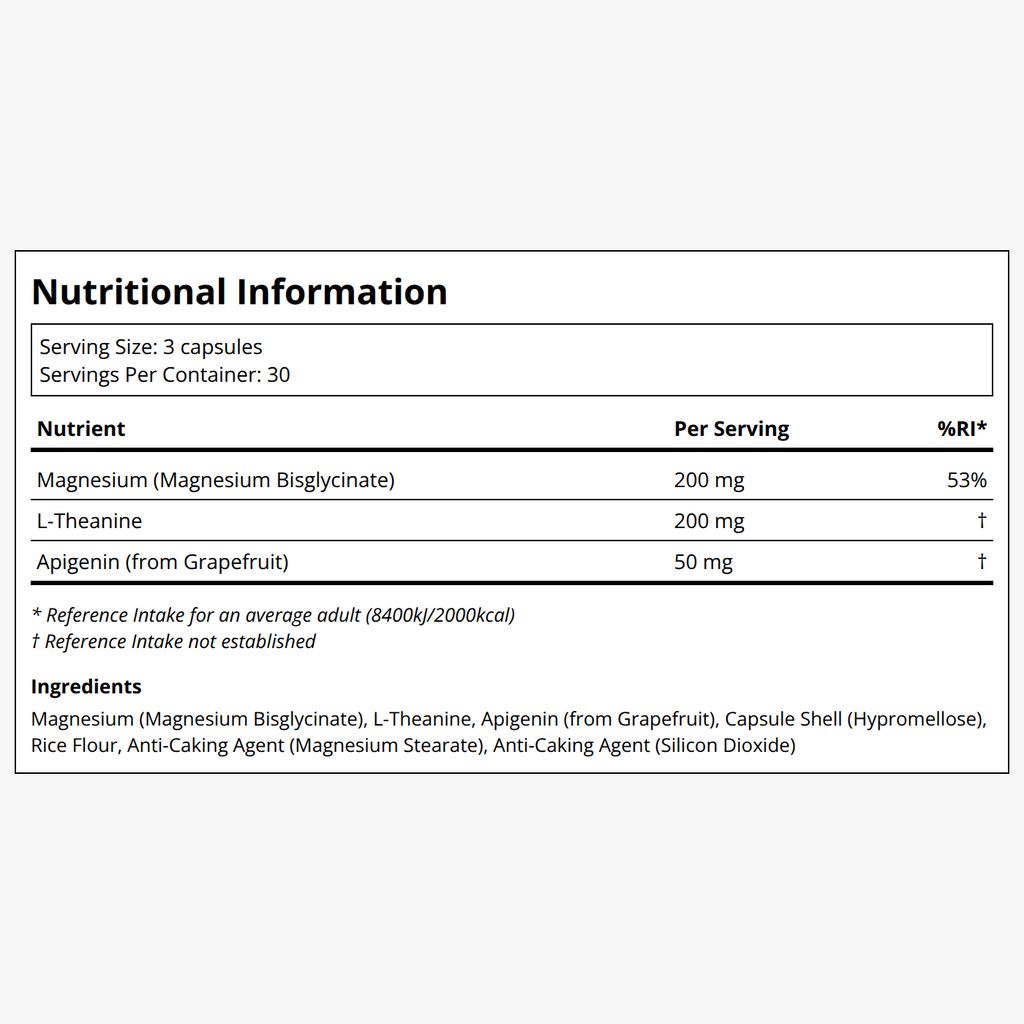 Nutritional Information

Serving Size: 3 capsules
Servings Per Container: 30

| Nutrient | Per Serving | %RI* |
|---|---|---|
| Magnesium (Magnesium Bisglycinate) | 200 mg | 53% |
| L-Theanine | 200 mg | † |
| Apigenin (from Grapefruit) | 50 mg | † |

* Reference Intake for an average adult (8400kJ/2000kcal)
† Reference Intake not established

Ingredients
Magnesium (Magnesium Bisglycinate), L-Theanine, Apigenin (from Grapefruit), Capsule Shell (Hypromellose), Rice Flour, Anti-Caking Agent (Magnesium Stearate), Anti-Caking Agent (Silicon Dioxide)